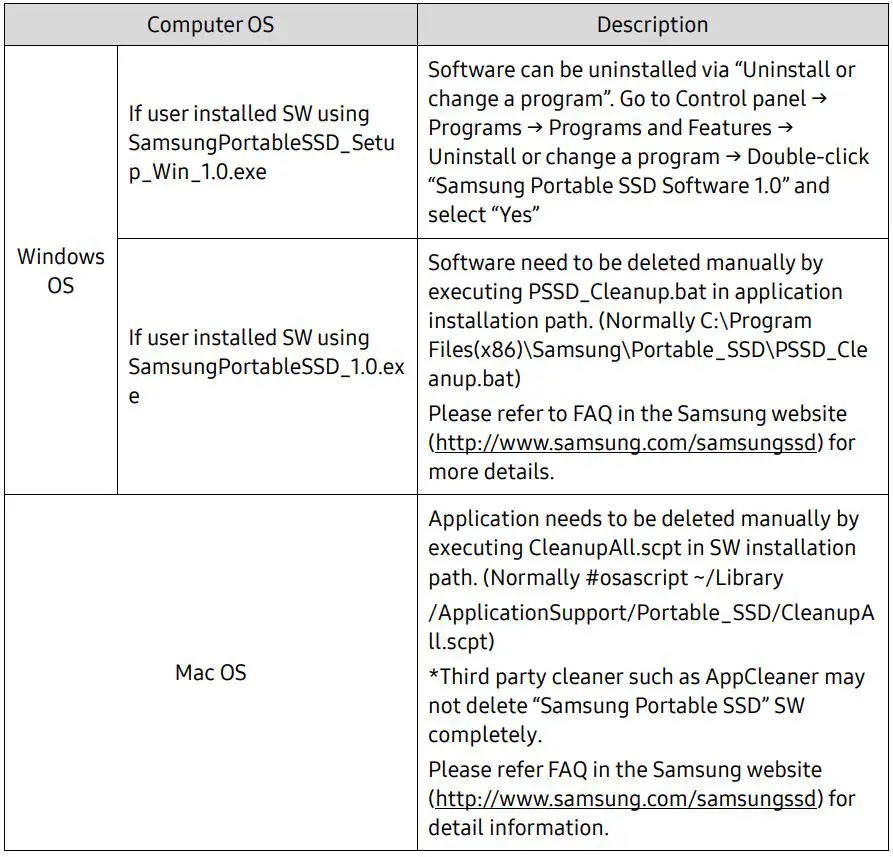 | Computer OS | | Description |
|---|---|---|
| Windows OS | If user installed SW using SamsungPortableSSD_Setup_Win_1.0.exe | Software can be uninstalled via “Uninstall or change a program”. Go to Control panel → Programs → Programs and Features → Uninstall or change a program → Double-click “Samsung Portable SSD Software 1.0” and select “Yes” |
| Windows OS | If user installed SW using SamsungPortableSSD_1.0.exe | Software need to be deleted manually by executing PSSD_Cleanup.bat in application installation path. (Normally C:\Program Files(x86)\Samsung\Portable_SSD\PSSD_Cleanup.bat) Please refer to FAQ in the Samsung website (http://www.samsung.com/samsungssd) for more details. |
| Mac OS | | Application needs to be deleted manually by executing CleanupAll.scpt in SW installation path. (Normally #osascript ~/Library /ApplicationSupport/Portable_SSD/CleanupAll.scpt) *Third party cleaner such as AppCleaner may not delete “Samsung Portable SSD” SW completely. Please refer FAQ in the Samsung website (http://www.samsung.com/samsungssd) for detail information. |